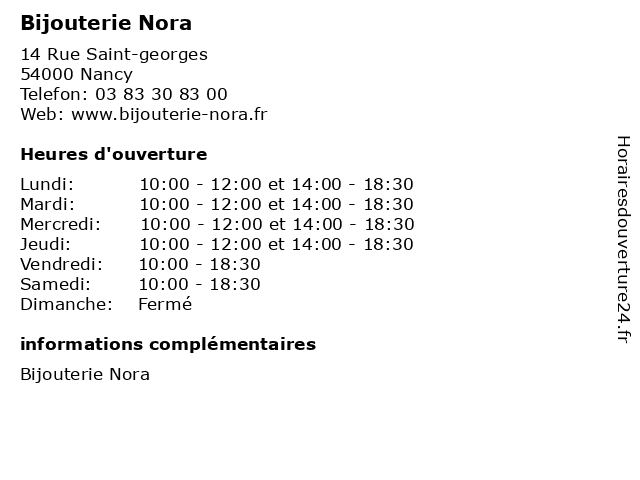 Bijouterie Nora

14 Rue Saint-georges
54000 Nancy
Telefon: 03 83 30 83 00
Web: www.bijouterie-nora.fr

Heures d'ouverture

Lundi: 10:00 - 12:00 et 14:00 - 18:30
Mardi: 10:00 - 12:00 et 14:00 - 18:30
Mercredi: 10:00 - 12:00 et 14:00 - 18:30
Jeudi: 10:00 - 12:00 et 14:00 - 18:30
Vendredi: 10:00 - 18:30
Samedi: 10:00 - 18:30
Dimanche: Fermé

informations complémentaires

Bijouterie Nora

Horairesdouverture24.fr